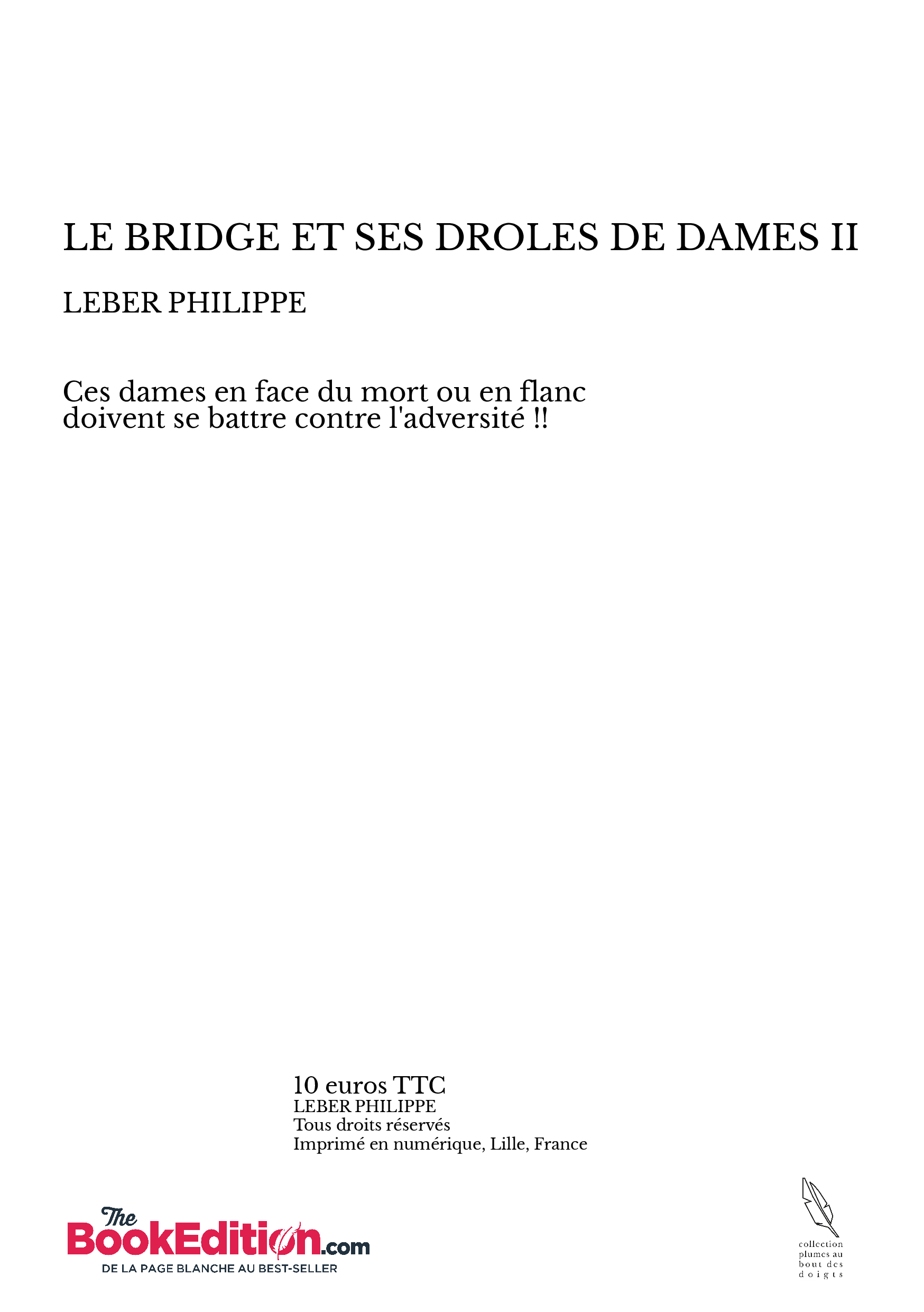 LE BRIDGE ET SES DROLES DE DAMES II

LEBER PHILIPPE

Ces dames en face du mort ou en flanc doivent se battre contre l'adversité !!

10 euros TTC
LEBER PHILIPPE
Tous droits réservés
Imprimé en numérique, Lille, France

The BookEdition.com
DE LA PAGE BLANCHE AU BEST-SELLER

collection plumes au bout des doigts